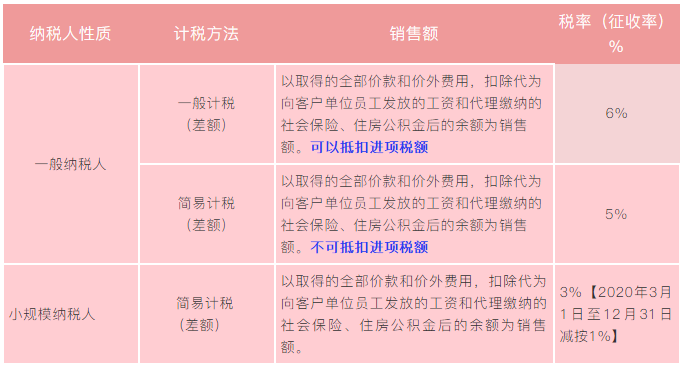 | 纳税人性质 | 计税方法 | 销售额 | 税率（征收率）% |
|---|---|---|---|
| 一般纳税人 | 一般计税（差额） | 以取得的全部价款和价外费用，扣除代为向客户单位员工发放的工资和代理缴纳的社会保险、住房公积金后的余额为销售额。可以抵扣进项税额 | 6% |
| 一般纳税人 | 简易计税（差额） | 以取得的全部价款和价外费用，扣除代为向客户单位员工发放的工资和代理缴纳的社会保险、住房公积金后的余额为销售额。不可抵扣进项税额 | 5% |
| 小规模纳税人 | 简易计税（差额） | 以取得的全部价款和价外费用，扣除代为向客户单位员工发放的工资和代理缴纳的社会保险、住房公积金后的余额为销售额。 | 3%【2020年3月1日至12月31日减按1%】 |